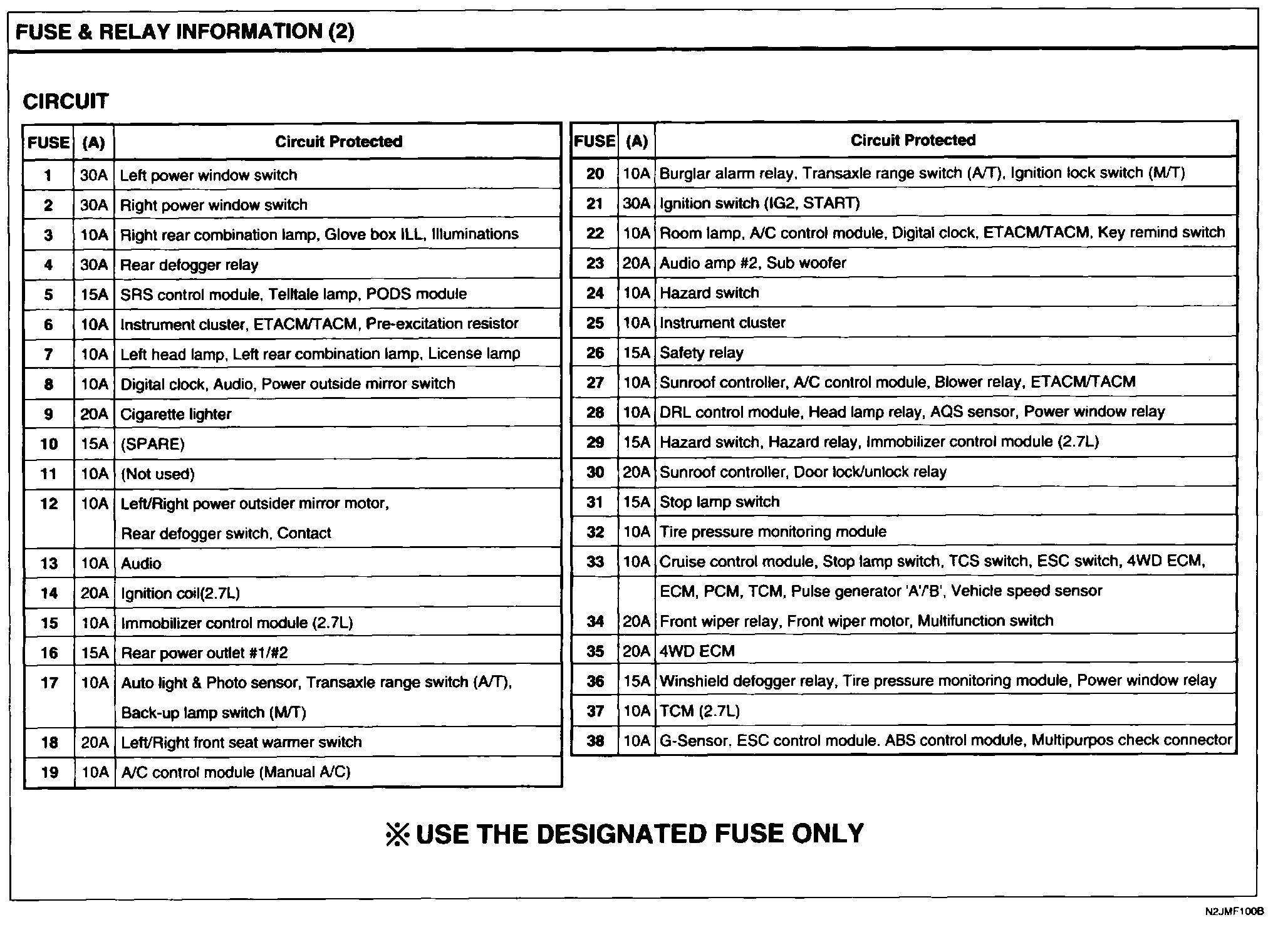 FUSE & RELAY INFORMATION (2)

CIRCUIT

| FUSE | (A) | Circuit Protected |
|---|---|---|
| 1 | 30A | Left power window switch |
| 2 | 30A | Right power window switch |
| 3 | 10A | Right rear combination lamp, Glove box ILL, Illuminations |
| 4 | 30A | Rear defogger relay |
| 5 | 15A | SRS control module, Telltale lamp, PODS module |
| 6 | 10A | Instrument cluster, ETACM/TACM, Pre-excitation resistor |
| 7 | 10A | Left head lamp, Left rear combination lamp, License lamp |
| 8 | 10A | Digital clock, Audio, Power outside mirror switch |
| 9 | 20A | Cigarette lighter |
| 10 | 15A | (SPARE) |
| 11 | 10A | (Not used) |
| 12 | 10A | Left/Right power outsider mirror motor, Rear defogger switch, Contact |
| 13 | 10A | Audio |
| 14 | 20A | Ignition coil(2.7L) |
| 15 | 10A | Immobilizer control module (2.7L) |
| 16 | 15A | Rear power outlet #1/#2 |
| 17 | 10A | Auto light & Photo sensor, Transaxle range switch (A/T), Back-up lamp switch (M/T) |
| 18 | 20A | Left/Right front seat warmer switch |
| 19 | 10A | A/C control module (Manual A/C) |

| FUSE | (A) | Circuit Protected |
|---|---|---|
| 20 | 10A | Burglar alarm relay, Transaxle range switch (A/T), Ignition lock switch (M/T) |
| 21 | 30A | Ignition switch (IG2, START) |
| 22 | 10A | Room lamp, A/C control module, Digital clock, ETACM/TACM, Key remind switch |
| 23 | 20A | Audio amp #2, Sub woofer |
| 24 | 10A | Hazard switch |
| 25 | 10A | Instrument cluster |
| 26 | 15A | Safety relay |
| 27 | 10A | Sunroof controller, A/C control module, Blower relay, ETACM/TACM |
| 28 | 10A | DRL control module, Head lamp relay, AQS sensor, Power window relay |
| 29 | 15A | Hazard switch, Hazard relay, Immobilizer control module (2.7L) |
| 30 | 20A | Sunroof controller, Door lock/unlock relay |
| 31 | 15A | Stop lamp switch |
| 32 | 10A | Tire pressure monitoring module |
| 33 | 10A | Cruise control module, Stop lamp switch, TCS switch, ESC switch, 4WD ECM, ECM, PCM, TCM, Pulse generator 'A'/'B', Vehicle speed sensor |
| 34 | 20A | Front wiper relay, Front wiper motor, Multifunction switch |
| 35 | 20A | 4WD ECM |
| 36 | 15A | Winshield defogger relay, Tire pressure monitoring module, Power window relay |
| 37 | 10A | TCM (2.7L) |
| 38 | 10A | G-Sensor, ESC control module. ABS control module, Multipurpos check connector |

※ USE THE DESIGNATED FUSE ONLY

N2JMF100B